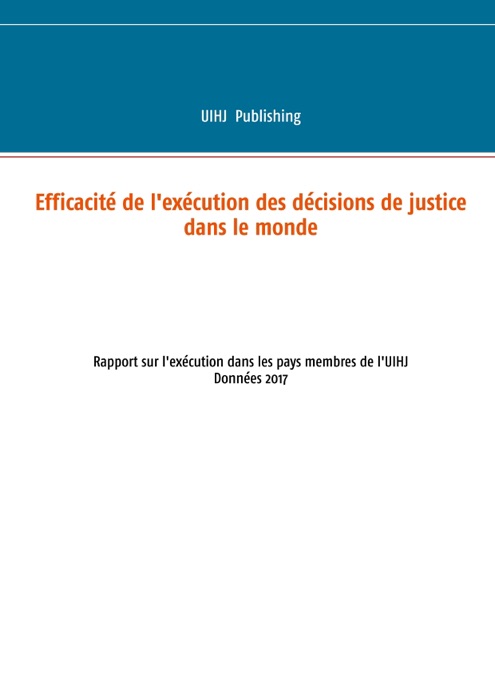 UIHJ Publishing

Efficacité de l'exécution des décisions de justice dans le monde

Rapport sur l'exécution dans les pays membres de l'UIHJ
Données 2017